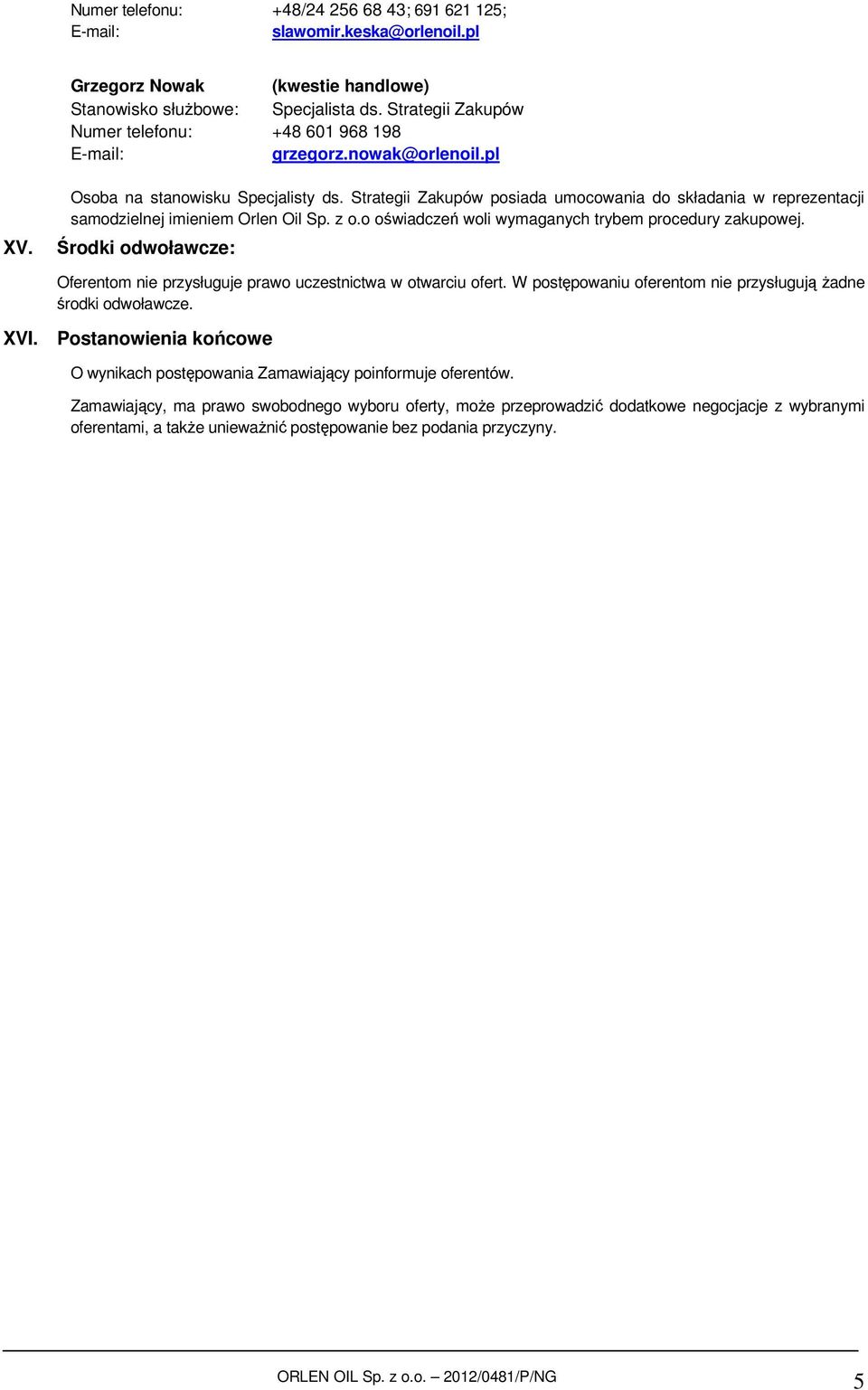 Numer telefonu: +48/24 256 68 43; 691 621 125;
E-mail: slawomir.keska@orlenoil.pl

Grzegorz Nowak (kwestie handlowe)
Stanowisko służbowe: Specjalista ds. Strategii Zakupów
Numer telefonu: +48 601 968 198
E-mail: grzegorz.nowak@orlenoil.pl

Osoba na stanowisku Specjalisty ds. Strategii Zakupów posiada umocowania do składania w reprezentacji samodzielnej imieniem Orlen Oil Sp. z o.o oświadczeń woli wymaganych trybem procedury zakupowej.

XV. Środki odwoławcze:

Oferentom nie przysługuje prawo uczestnictwa w otwarciu ofert. W postępowaniu oferentom nie przysługują żadne środki odwoławcze.

XVI. Postanowienia końcowe

O wynikach postępowania Zamawiający poinformuje oferentów.

Zamawiający, ma prawo swobodnego wyboru oferty, może przeprowadzić dodatkowe negocjacje z wybranymi oferentami, a także unieważnić postępowanie bez podania przyczyny.

ORLEN OIL Sp. z o.o. – 2012/0481/P/NG 5